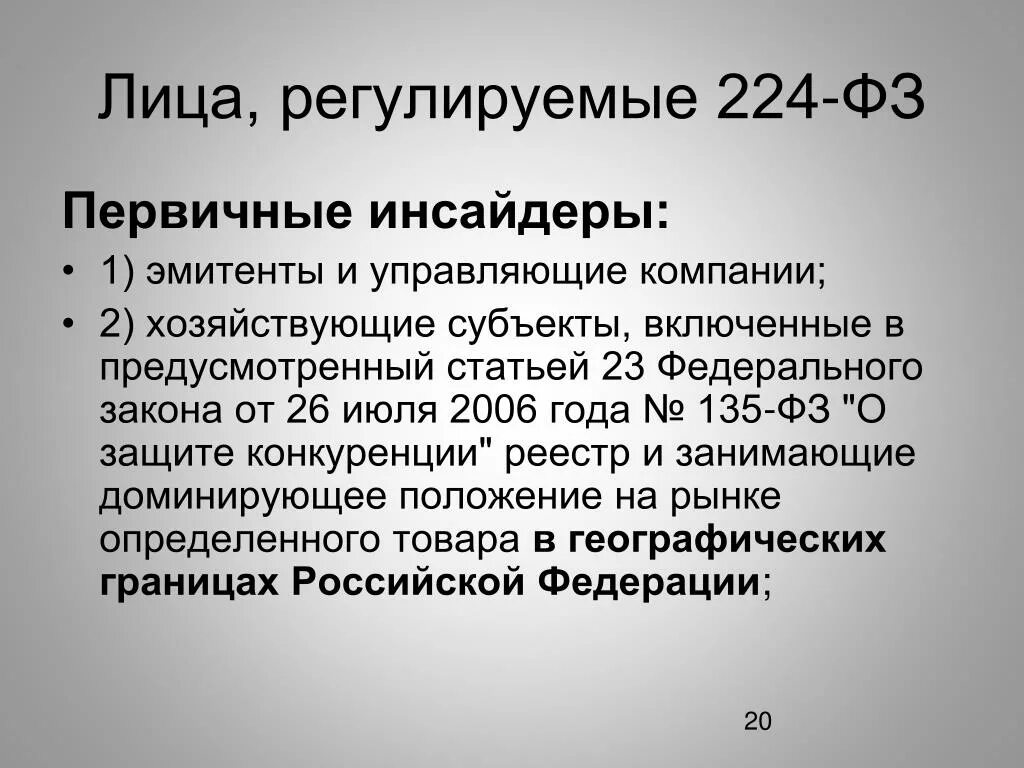 Лица, регулируемые 224-ФЗ

Первичные инсайдеры:

• 1) эмитенты и управляющие компании;

• 2) хозяйствующие субъекты, включенные в предусмотренный статьей 23 Федерального закона от 26 июля 2006 года № 135-ФЗ "О защите конкуренции" реестр и занимающие доминирующее положение на рынке определенного товара в географических границах Российской Федерации;

20